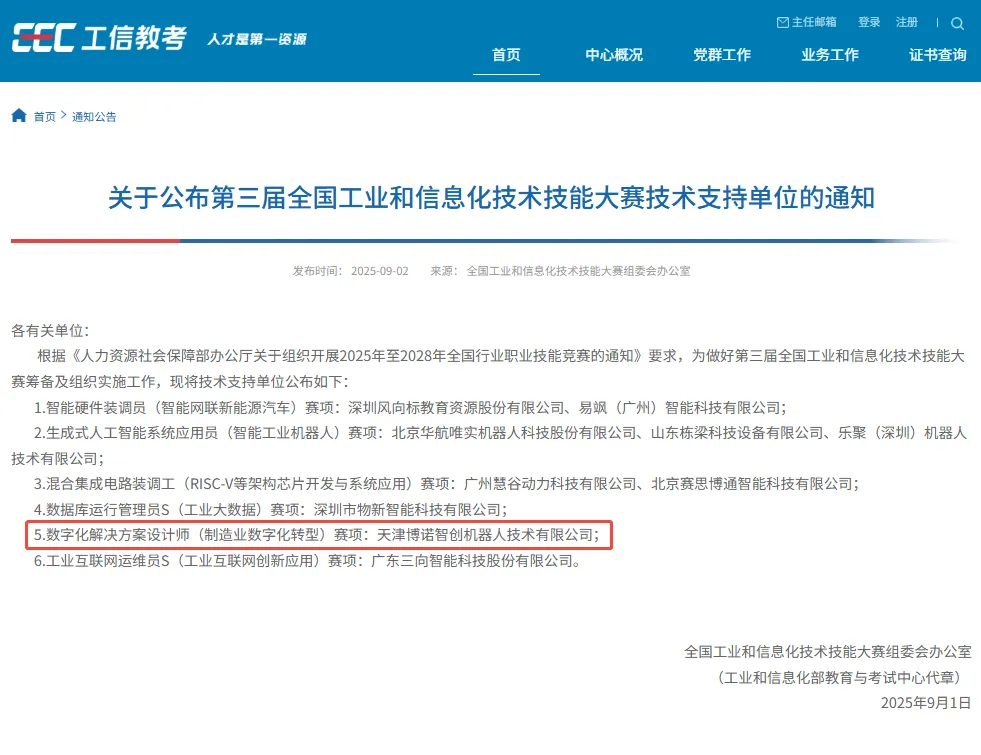 CEC 工信教考 人才是第一资源

主任邮箱 登录 注册

首页 中心概况 党群工作 业务工作 证书查询

首页 > 通知公告

关于公布第三届全国工业和信息化技术技能大赛技术支持单位的通知

发布时间：2025-09-02 来源：全国工业和信息化技术技能大赛组委会办公室

各有关单位：

根据《人力资源社会保障部办公厅关于组织开展2025年至2028年全国行业职业技能竞赛的通知》要求，为做好第三届全国工业和信息化技术技能大赛筹备及组织实施工作，现将技术支持单位公布如下：

1.智能硬件装调员（智能网联新能源汽车）赛项：深圳风向标教育资源股份有限公司、易飒（广州）智能科技有限公司；

2.生成式人工智能系统应用员（智能工业机器人）赛项：北京华航唯实机器人科技股份有限公司、山东栋梁科技设备有限公司、乐聚（深圳）机器人技术有限公司；

3.混合集成电路装调工（RISC-V等架构芯片开发与系统应用）赛项：广州慧谷动力科技有限公司、北京赛思博通智能科技有限公司；

4.数据库运行管理员S（工业大数据）赛项：深圳市物新智能科技有限公司；

5.数字化解决方案设计师（制造业数字化转型）赛项：天津博诺智创机器人技术有限公司；

6.工业互联网运维员S（工业互联网创新应用）赛项：广东三向智能科技股份有限公司。

全国工业和信息化技术技能大赛组委会办公室
（工业和信息化部教育与考试中心代章）
2025年9月1日